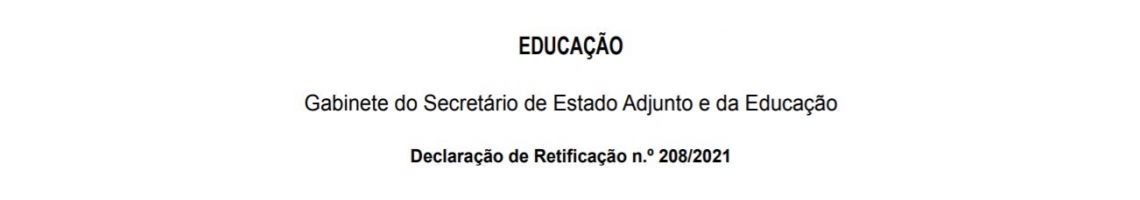 EDUCAÇÃO

Gabinete do Secretário de Estado Adjunto e da Educação

Declaração de Retificação n.º 208/2021